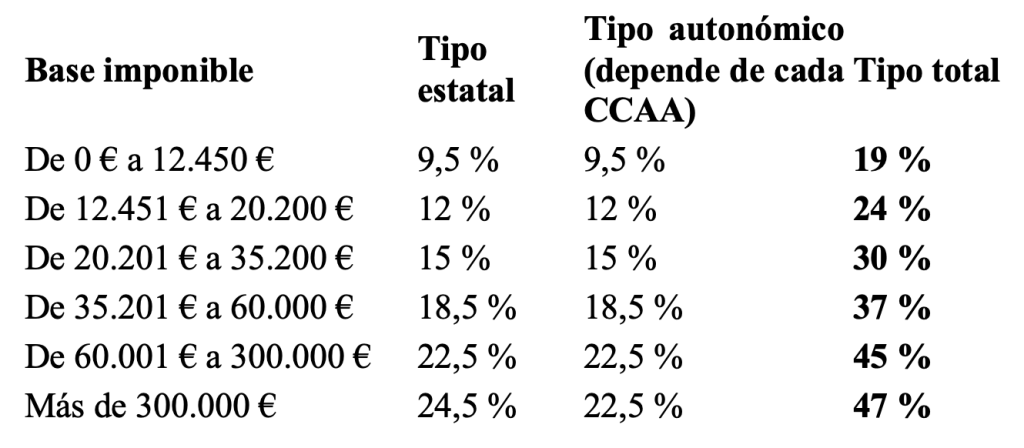 | Base imponible | Tipo estatal | Tipo autonómico (depende de cada CCAA) | Tipo total |
|---|---|---|---|
| De 0 € a 12.450 € | 9,5 % | 9,5 % | 19 % |
| De 12.451 € a 20.200 € | 12 % | 12 % | 24 % |
| De 20.201 € a 35.200 € | 15 % | 15 % | 30 % |
| De 35.201 € a 60.000 € | 18,5 % | 18,5 % | 37 % |
| De 60.001 € a 300.000 € | 22,5 % | 22,5 % | 45 % |
| Más de 300.000 € | 24,5 % | 22,5 % | 47 % |